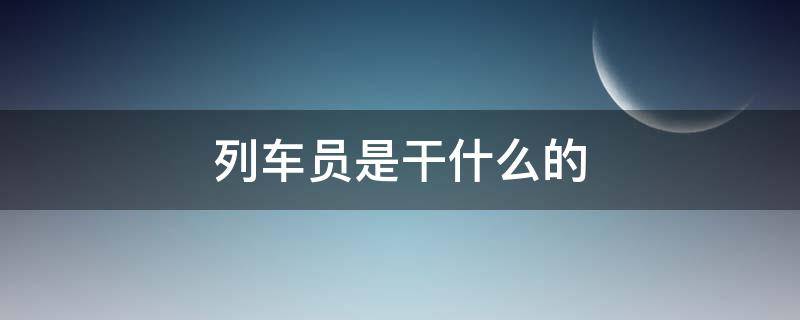 列车员是干什么的